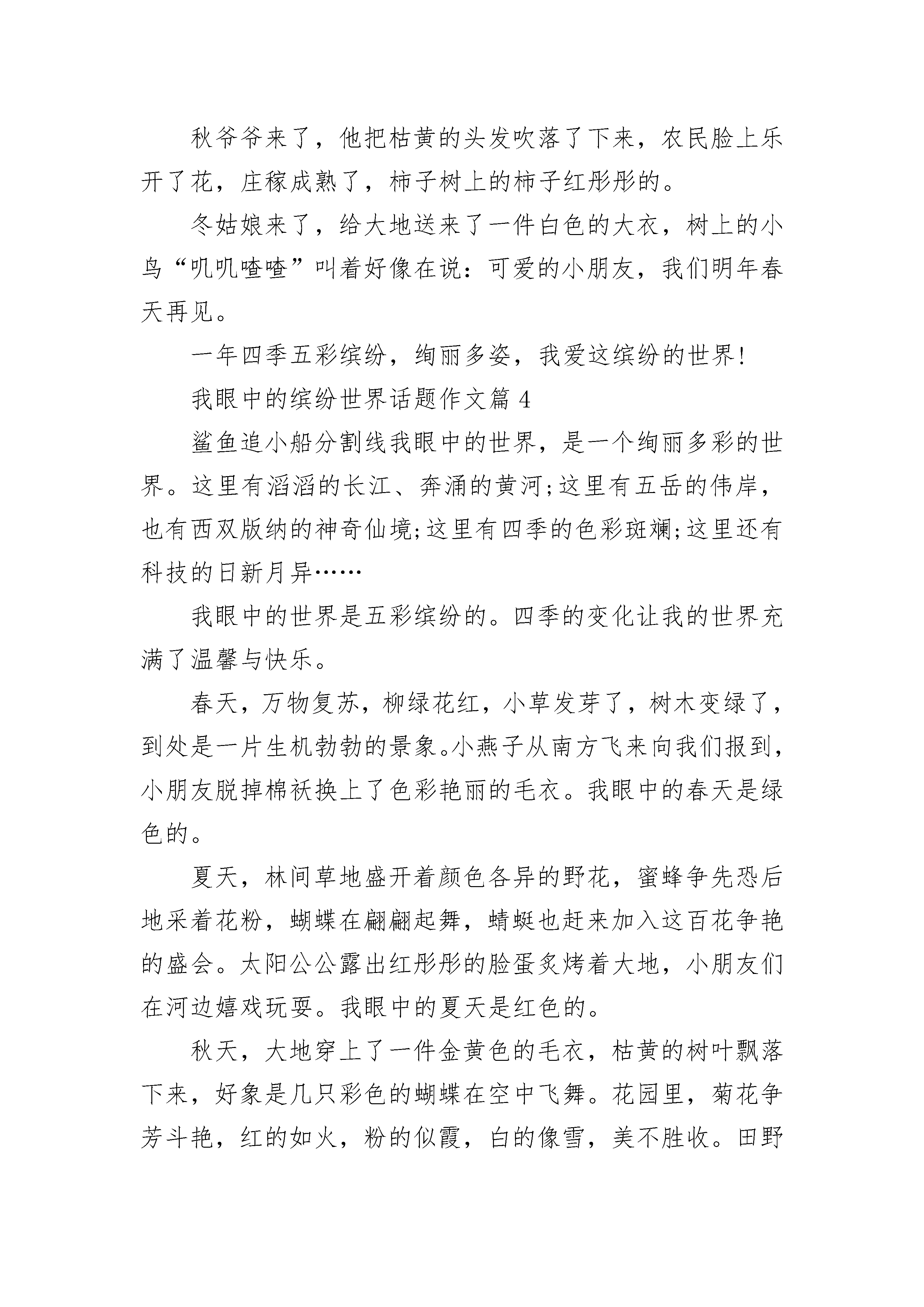 秋爷爷来了，他把枯黄的头发吹落了下来，农民脸上乐开了花，庄稼成熟了，柿子树上的柿子红彤彤的。

冬姑娘来了，给大地送来了一件白色的大衣，树上的小鸟“叽叽喳喳”叫着好像在说：可爱的小朋友，我们明年春天再见。

一年四季五彩缤纷，绚丽多姿，我爱这缤纷的世界!

我眼中的缤纷世界话题作文篇 4

鲨鱼追小船分割线我眼中的世界，是一个绚丽多彩的世界。这里有滔滔的长江、奔涌的黄河;这里有五岳的伟岸，也有西双版纳的神奇仙境;这里有四季的色彩斑斓;这里还有科技的日新月异……

我眼中的世界是五彩缤纷的。四季的变化让我的世界充满了温馨与快乐。

春天，万物复苏，柳绿花红，小草发芽了，树木变绿了，到处是一片生机勃勃的景象。小燕子从南方飞来向我们报到，小朋友脱掉棉袄换上了色彩艳丽的毛衣。我眼中的春天是绿色的。

夏天，林间草地盛开着颜色各异的野花，蜜蜂争先恐后地采着花粉，蝴蝶在翩翩起舞，蜻蜓也赶来加入这百花争艳的盛会。太阳公公露出红彤彤的脸蛋炙烤着大地，小朋友们在河边嬉戏玩耍。我眼中的夏天是红色的。

秋天，大地穿上了一件金黄色的毛衣，枯黄的树叶飘落下来，好象是几只彩色的蝴蝶在空中飞舞。花园里，菊花争芳斗艳，红的如火，粉的似霞，白的像雪，美不胜收。田野